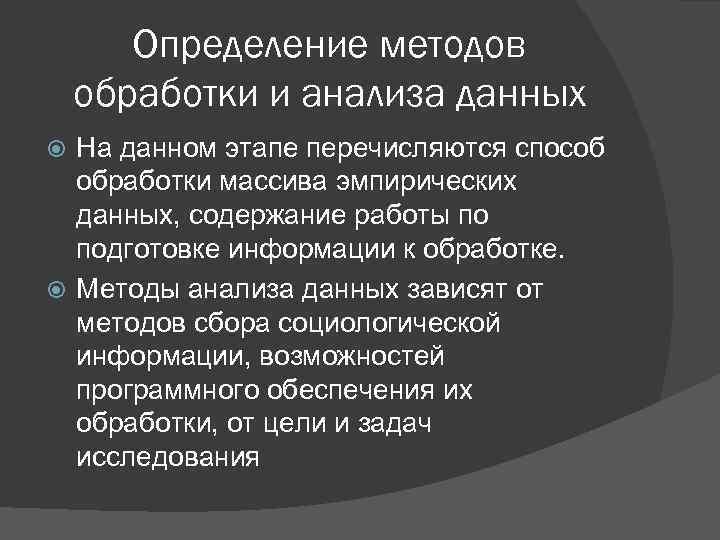 Определение методов обработки и анализа данных

На данном этапе перечисляются способ обработки массива эмпирических данных, содержание работы по подготовке информации к обработке.

Методы анализа данных зависят от методов сбора социологической информации, возможностей программного обеспечения их обработки, от цели и задач исследования